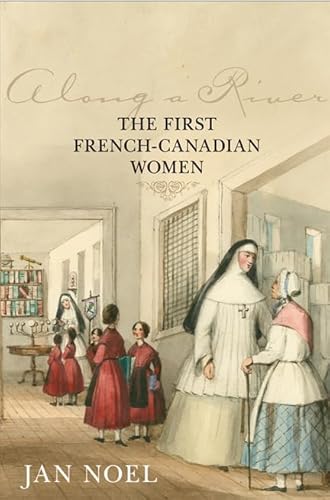 Along a River
THE FIRST FRENCH-CANADIAN WOMEN

JAN NOEL